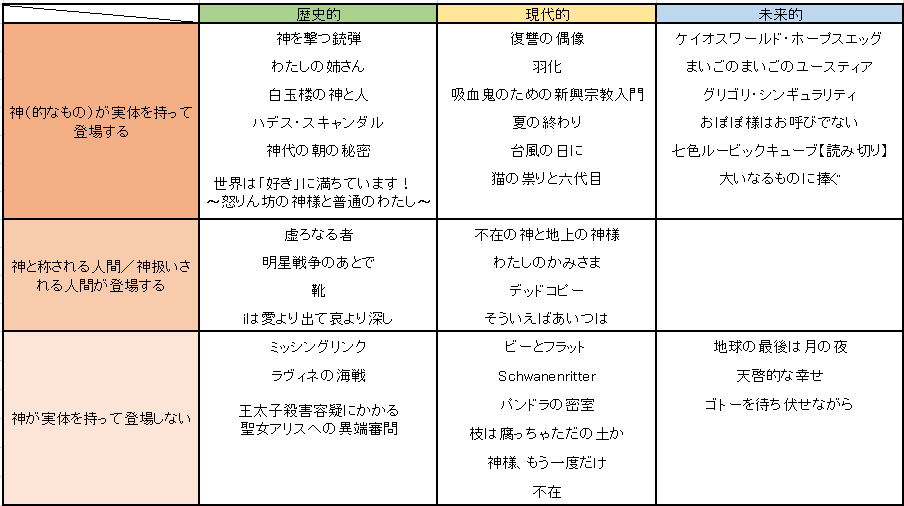 |  | 歴史的 | 現代的 | 未来的 |
|---|---|---|---|
| 神（的なもの）が実体を持って登場する | 神を撃つ銃弾<br>わたしの姉さん<br>白玉楼の神と人<br>ハデス・スキャンダル<br>神代の朝の秘密<br>世界は「好き」に満ちています！～怒りん坊の神様と普通のわたし～ | 復讐の偶像<br>羽化<br>吸血鬼のための新興宗教入門<br>夏の終わり<br>台風の日に<br>猫の祟りと六代目 | ケイオスワールド・ホープスエッグ<br>まいごのまいごのユースティア<br>グリゴリ・シンギュラリティ<br>おぼぼ様はお呼びでない<br>七色ルービックキューブ【読み切り】<br>大いなるものに捧ぐ |
| 神と称される人間／神扱いされる人間が登場する | 虚ろなる者<br>明星戦争のあとで<br>靴<br>iは愛より出て哀より深し | 不在の神と地上の神様<br>わたしのかみさま<br>デッドコピー<br>そういえばあいつは |  |
| 神が実体を持って登場しない | ミッシングリンク<br>ラヴィネの海戦<br>王太子殺害容疑にかかる聖女アリスへの異端審問 | ビーとフラット<br>Schwanenritter<br>パンドラの密室<br>枝は腐っちゃただの土か<br>神様、もう一度だけ<br>不在 | 地球の最後は月の夜<br>天啓的な幸せ<br>ゴトーを待ち伏せながら |